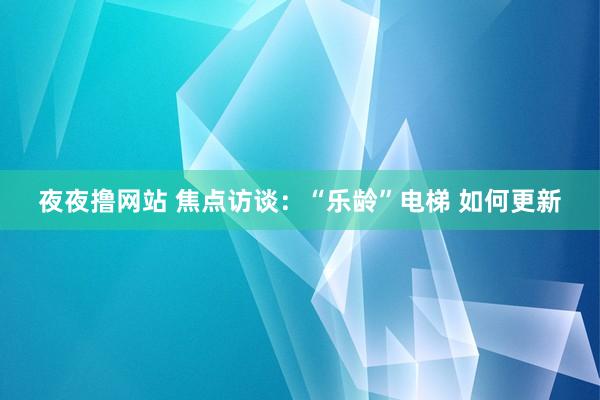 夜夜撸网站 焦点访谈：“乐龄”电梯 如何更新